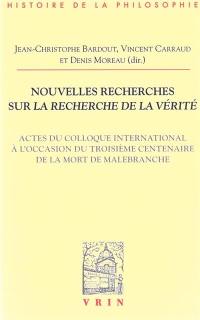 HISTOIRE DE LA PHILOSOPHIE

JEAN-CHRISTOPHE BARDOUT, VINCENT CARRAUD ET DENIS MOREAU (dir.)

NOUVELLES RECHERCHES SUR LA RECHERCHE DE LA VÉRITÉ

ACTES DU COLLOQUE INTERNATIONAL À L'OCCASION DU TROISIÈME CENTENAIRE DE LA MORT DE MALEBRANCHE

VRIN